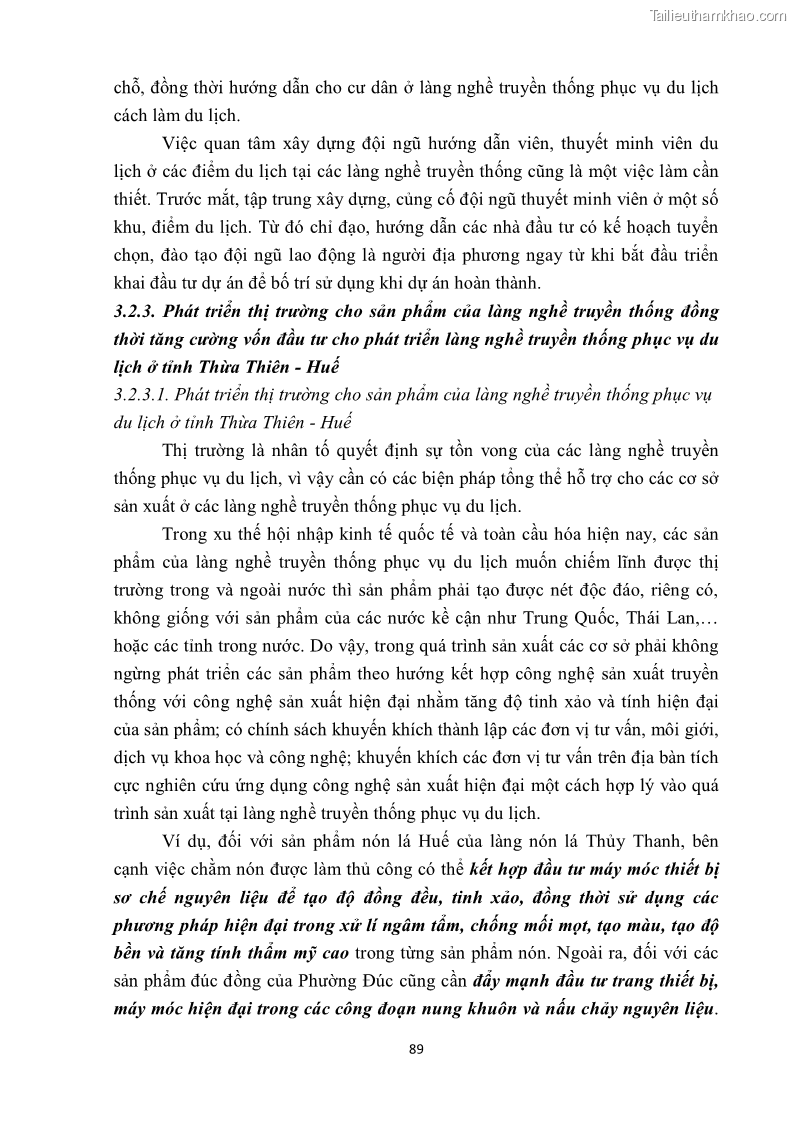 Tailieuthamkhao.com

chỗ, đồng thời hướng dẫn cho cư dân ở làng nghề truyền thống phục vụ du lịch cách làm du lịch.

Việc quan tâm xây dựng đội ngũ hướng dẫn viên, thuyết minh viên du lịch ở các điểm du lịch tại các làng nghề truyền thống cũng là một việc làm cần thiết. Trước mắt, tập trung xây dựng, củng cố đội ngũ thuyết minh viên ở một số khu, điểm du lịch. Từ đó chỉ đạo, hướng dẫn các nhà đầu tư có kế hoạch tuyển chọn, đào tạo đội ngũ lao động là người địa phương ngay từ khi bắt đầu triển khai đầu tư dự án để bố trí sử dụng khi dự án hoàn thành.

3.2.3. Phát triển thị trường cho sản phẩm của làng nghề truyền thống đồng thời tăng cường vốn đầu tư cho phát triển làng nghề truyền thống phục vụ du lịch ở tỉnh Thừa Thiên - Huế

3.2.3.1. Phát triển thị trường cho sản phẩm của làng nghề truyền thống phục vụ du lịch ở tỉnh Thừa Thiên - Huế

Thị trường là nhân tố quyết định sự tồn vong của các làng nghề truyền thống phục vụ du lịch, vì vậy cần có các biện pháp tổng thể hỗ trợ cho các cơ sở sản xuất ở các làng nghề truyền thống phục vụ du lịch.

Trong xu thế hội nhập kinh tế quốc tế và toàn cầu hóa hiện nay, các sản phẩm của làng nghề truyền thống phục vụ du lịch muốn chiếm lĩnh được thị trường trong và ngoài nước thì sản phẩm phải tạo được nét độc đáo, riêng có, không giống với sản phẩm của các nước kề cận như Trung Quốc, Thái Lan,… hoặc các tỉnh trong nước. Do vậy, trong quá trình sản xuất các cơ sở phải không ngừng phát triển các sản phẩm theo hướng kết hợp công nghệ sản xuất truyền thống với công nghệ sản xuất hiện đại nhằm tăng độ tinh xảo và tính hiện đại của sản phẩm; có chính sách khuyến khích thành lập các đơn vị tư vấn, môi giới, dịch vụ khoa học và công nghệ; khuyến khích các đơn vị tư vấn trên địa bàn tích cực nghiên cứu ứng dụng công nghệ sản xuất hiện đại một cách hợp lý vào quá trình sản xuất tại làng nghề truyền thống phục vụ du lịch.

Ví dụ, đối với sản phẩm nón lá Huế của làng nón lá Thủy Thanh, bên cạnh việc chằm nón được làm thủ công có thể kết hợp đầu tư máy móc thiết bị sơ chế nguyên liệu để tạo độ đồng đều, tinh xảo, đồng thời sử dụng các phương pháp hiện đại trong xử lí ngâm tẩm, chống mối mọt, tạo màu, tạo độ bền và tăng tính thẩm mỹ cao trong từng sản phẩm nón. Ngoài ra, đối với các sản phẩm đúc đồng của Phường Đúc cũng cần đẩy mạnh đầu tư trang thiết bị, máy móc hiện đại trong các công đoạn nung khuôn và nấu chảy nguyên liệu.

89